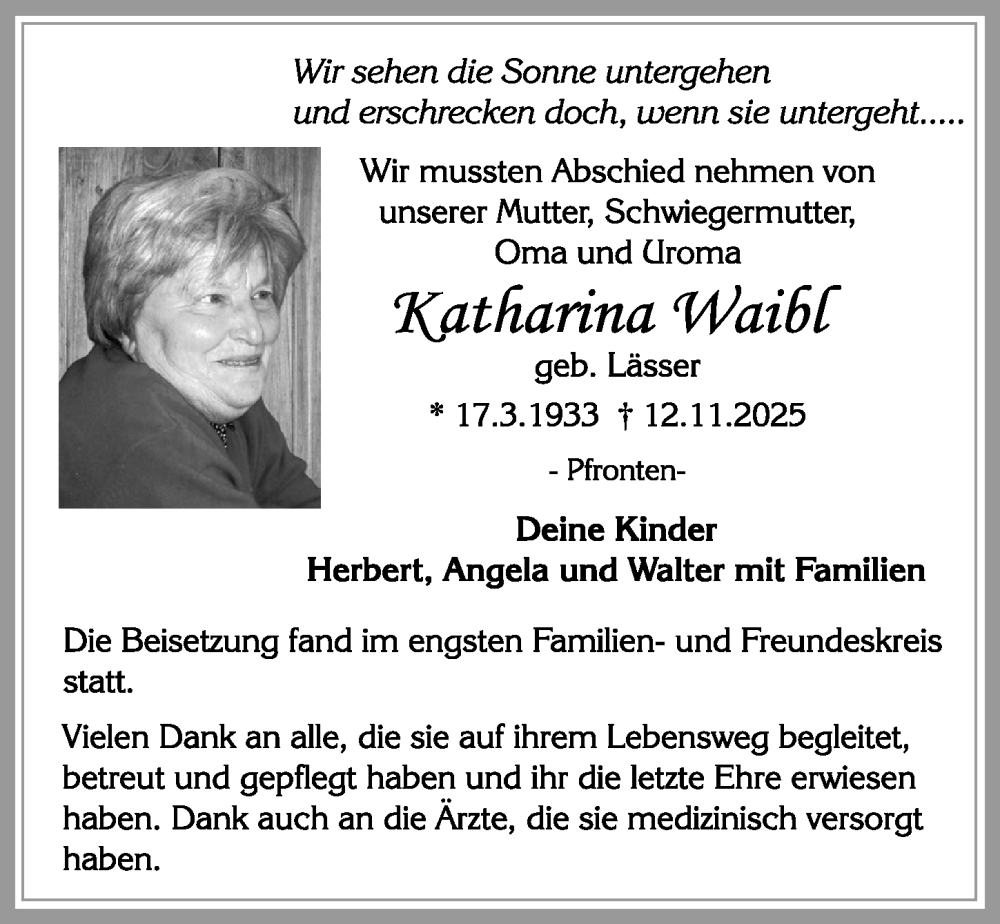 Wir sehen die Sonne untergehen
und erschrecken doch, wenn sie untergeht.....

Wir mussten Abschied nehmen von unserer Mutter, Schwiegermutter, Oma und Uroma

Katharina Waibl

geb. Lässer

* 17.3.1933 † 12.11.2025

- Pfronten-

Deine Kinder
Herbert, Angela und Walter mit Familien

Die Beisetzung fand im engsten Familien- und Freundeskreis statt.

Vielen Dank an alle, die sie auf ihrem Lebensweg begleitet, betreut und gepflegt haben und ihr die letzte Ehre erwiesen haben. Dank auch an die Ärzte, die sie medizinisch versorgt haben.